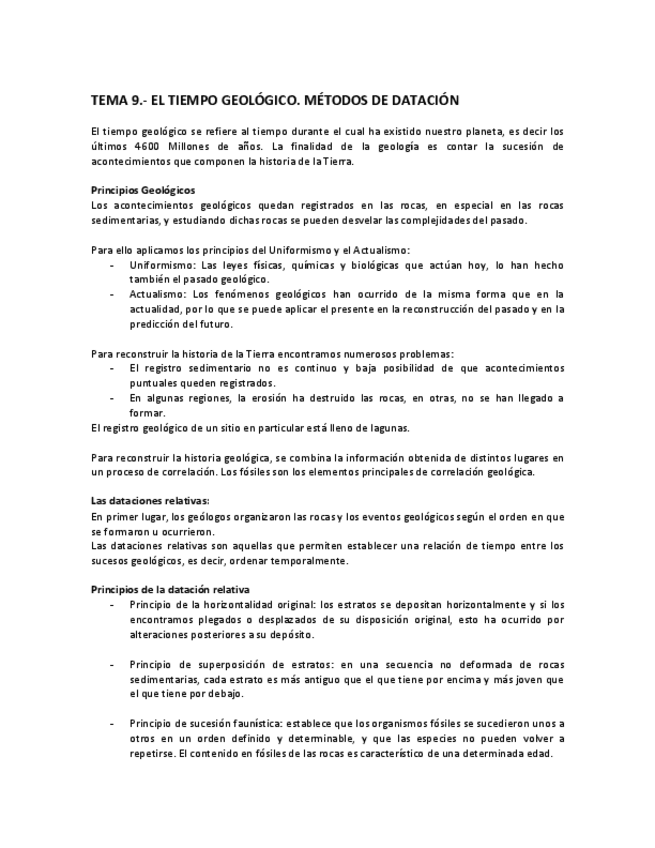 TEMA 9.- EL TIEMPO GEOLÓGICO. MÉTODOS DE DATACIÓN

El tiempo geológico se refiere al tiempo durante el cual ha existido nuestro planeta, es decir los últimos 4600 Millones de años. La finalidad de la geología es contar la sucesión de acontecimientos que componen la historia de la Tierra.

Principios Geológicos
Los acontecimientos geológicos quedan registrados en las rocas, en especial en las rocas sedimentarias, y estudiando dichas rocas se pueden desvelar las complejidades del pasado.

Para ello aplicamos los principios del Uniformismo y el Actualismo:
- Uniformismo: Las leyes físicas, químicas y biológicas que actúan hoy, lo han hecho también el pasado geológico.
- Actualismo: Los fenómenos geológicos han ocurrido de la misma forma que en la actualidad, por lo que se puede aplicar el presente en la reconstrucción del pasado y en la predicción del futuro.

Para reconstruir la historia de la Tierra encontramos numerosos problemas:
- El registro sedimentario no es continuo y baja posibilidad de que acontecimientos puntuales queden registrados.
- En algunas regiones, la erosión ha destruido las rocas, en otras, no se han llegado a formar.
El registro geológico de un sitio en particular está lleno de lagunas.

Para reconstruir la historia geológica, se combina la información obtenida de distintos lugares en un proceso de correlación. Los fósiles son los elementos principales de correlación geológica.

Las dataciones relativas:
En primer lugar, los geólogos organizaron las rocas y los eventos geológicos según el orden en que se formaron u ocurrieron.
Las dataciones relativas son aquellas que permiten establecer una relación de tiempo entre los sucesos geológicos, es decir, ordenar temporalmente.

Principios de la datación relativa
- Principio de la horizontalidad original: los estratos se depositan horizontalmente y si los encontramos plegados o desplazados de su disposición original, esto ha ocurrido por alteraciones posteriores a su depósito.

- Principio de superposición de estratos: en una secuencia no deformada de rocas sedimentarias, cada estrato es más antiguo que el que tiene por encima y más joven que el que tiene por debajo.

- Principio de sucesión faunística: establece que los organismos fósiles se sucedieron unos a otros en un orden definido y determinable, y que las especies no pueden volver a repetirse. El contenido en fósiles de las rocas es característico de una determinada edad.